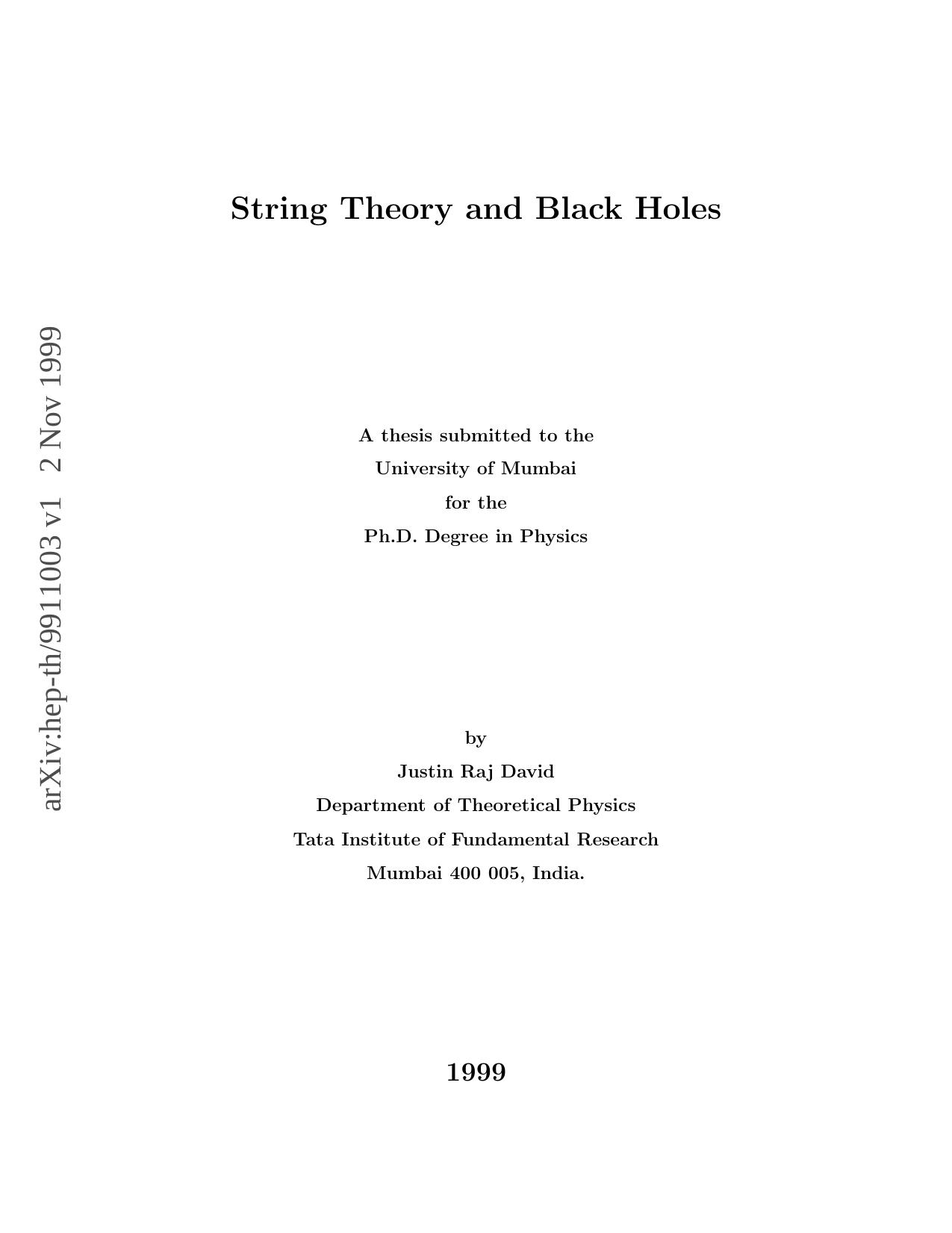 arXiv:hep-th/9911003 v1 2 Nov 1999

String Theory and Black Holes

A thesis submitted to the
University of Mumbai
for the
Ph.D. Degree in Physics

by
Justin Raj David
Department of Theoretical Physics
Tata Institute of Fundamental Research
Mumbai 400 005, India.

1999